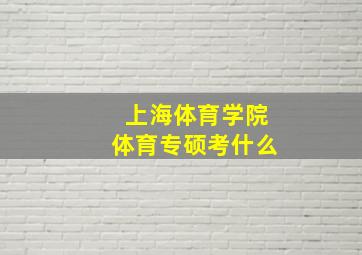 上海体育学院
体育专硕考什么